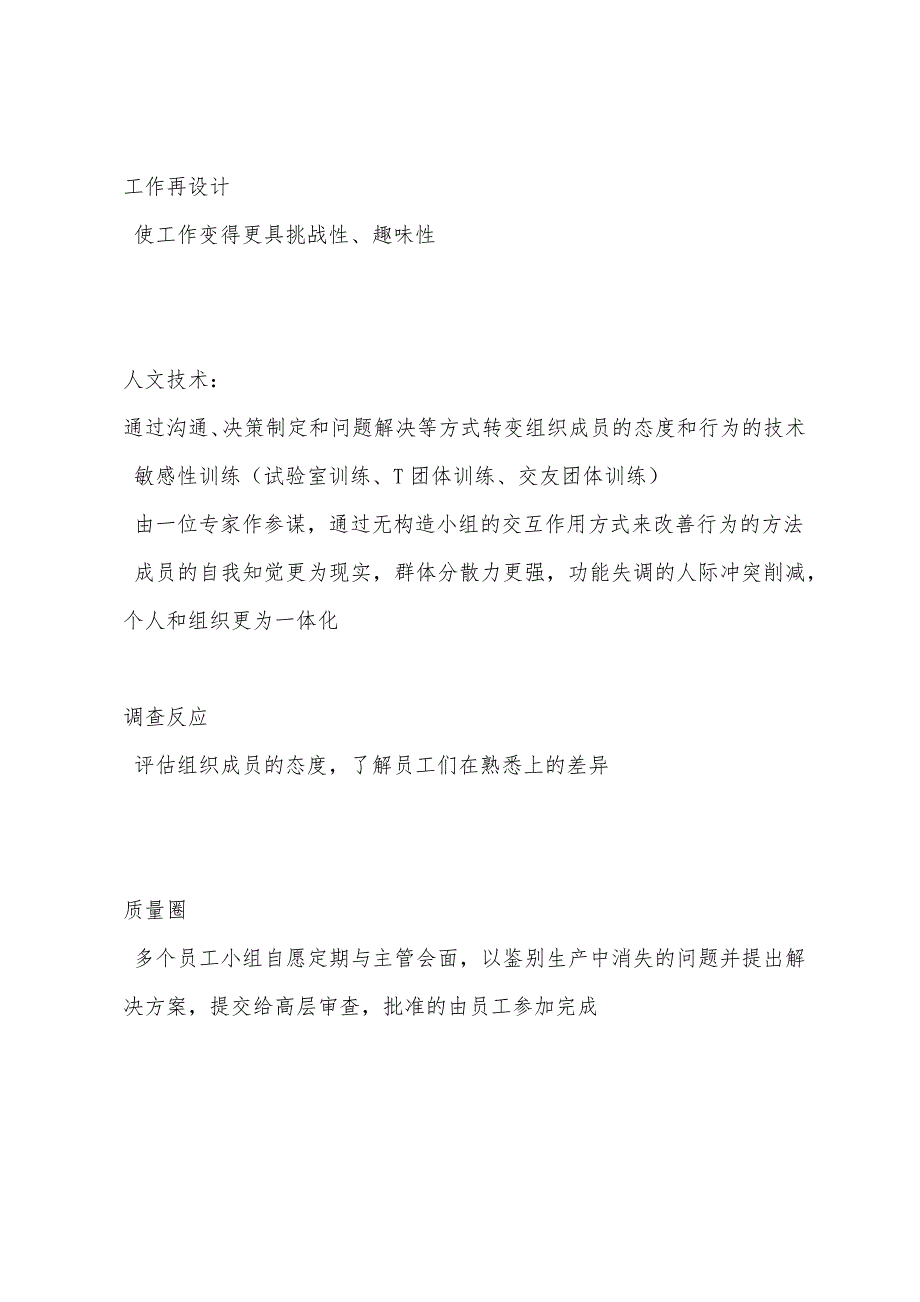 工作再设计

使工作变得更具挑战性、趣味性

人文技术：

通过沟通、决策制定和问题解决等方式转变组织成员的态度和行为的技术

敏感性训练（试验室训练、T团体训练、交友团体训练）

由一位专家作参谋，通过无构造小组的交互作用方式来改善行为的方法

成员的自我知觉更为现实，群体分散力更强，功能失调的人际冲突削减，个人和组织更为一体化

调查反应

评估组织成员的态度，了解员工们在熟悉上的差异

质量圈

多个员工小组自愿定期与主管会面，以鉴别生产中消失的问题并提出解决方案，提交给高层审查，批准的由员工参加完成